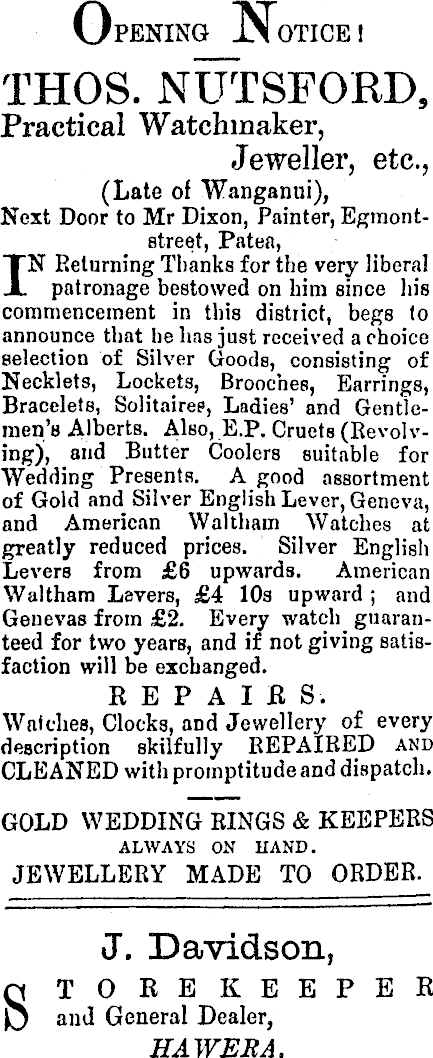 OPENING NOTICE!

THOS. NUTSFORD,
Practical Watchmaker,
Jeweller, etc.,
(Late of Wanganui),
Next Door to Mr Dixon, Painter, Egmont-street, Patea,

IN Returning Thanks for the very liberal patronage bestowed on him since his commencement in this district, begs to announce that he has just received a choice selection of Silver Goods, consisting of Necklets, Lockets, Brooches, Earrings, Bracelets, Solitaires, Ladies' and Gentlemen's Alberts. Also, E.P. Cruets (Revolving), and Butter Coolers suitable for Wedding Presents. A good assortment of Gold and Silver English Lever, Geneva, and American Waltham Watches at greatly reduced prices. Silver English Levers from £6 upwards. American Waltham Levers, £4 10s upward; and Genevas from £2. Every watch guaranteed for two years, and if not giving satisfaction will be exchanged.

REPAIRS.
Watches, Clocks, and Jewellery of every description skilfully REPAIRED AND CLEANED with promptitude and dispatch.

GOLD WEDDING RINGS & KEEPERS
ALWAYS ON HAND.
JEWELLERY MADE TO ORDER.

J. Davidson,
STOREKEEPER
and General Dealer,
HAWERA.